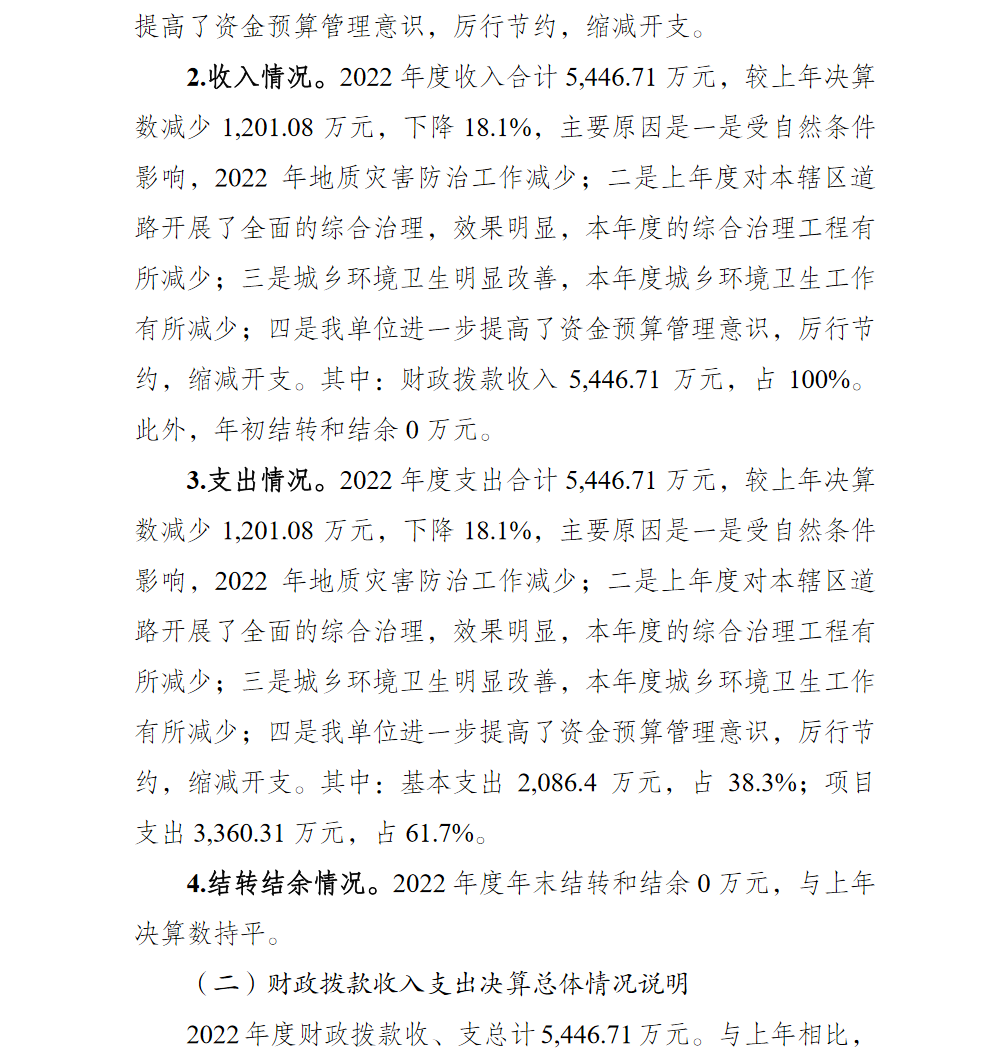 提高了资金预算管理意识，厉行节约，缩减开支。

2.收入情况。2022 年度收入合计 5,446.71 万元，较上年决算数减少 1,201.08 万元，下降 18.1%，主要原因是一是受自然条件影响，2022 年地质灾害防治工作减少；二是上年度对本辖区道路开展了全面的综合治理，效果明显，本年度的综合治理工程有所减少；三是城乡环境卫生明显改善，本年度城乡环境卫生工作有所减少；四是我单位进一步提高了资金预算管理意识，厉行节约，缩减开支。其中：财政拨款收入 5,446.71 万元，占 100%。此外，年初结转和结余 0 万元。

3.支出情况。2022 年度支出合计 5,446.71 万元，较上年决算数减少 1,201.08 万元，下降 18.1%，主要原因是一是受自然条件影响，2022 年地质灾害防治工作减少；二是上年度对本辖区道路开展了全面的综合治理，效果明显，本年度的综合治理工程有所减少；三是城乡环境卫生明显改善，本年度城乡环境卫生工作有所减少；四是我单位进一步提高了资金预算管理意识，厉行节约，缩减开支。其中：基本支出 2,086.4 万元，占 38.3%；项目支出 3,360.31 万元，占 61.7%。

4.结转结余情况。2022 年度年末结转和结余 0 万元，与上年决算数持平。

（二）财政拨款收入支出决算总体情况说明

2022 年度财政拨款收、支总计 5,446.71 万元。与上年相比，